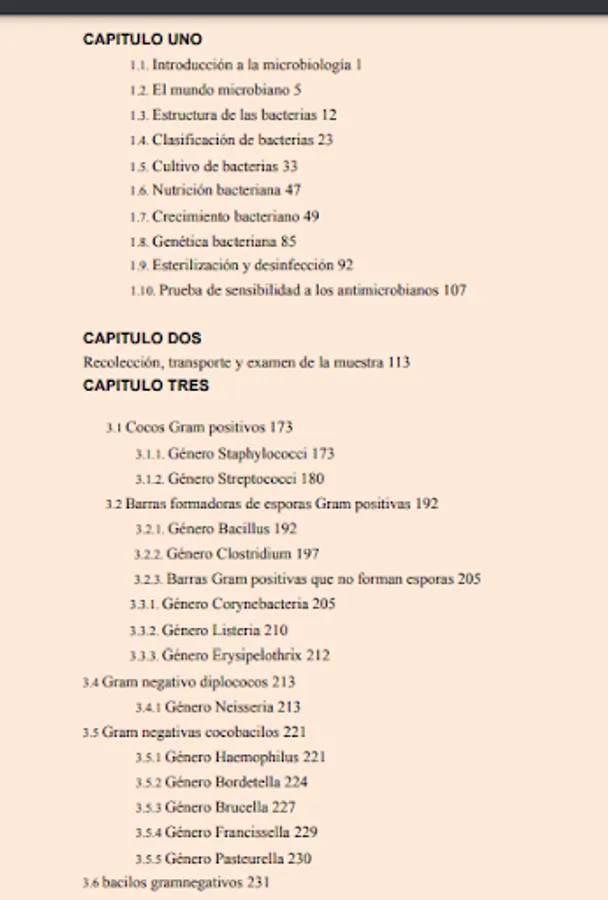 CAPITULO UNO

1.1. Introducción a la microbiología 1

1.2. El mundo microbiano 5

1.3. Estructura de las bacterias 12

1.4. Clasificación de bacterias 23

1.5. Cultivo de bacterias 33

1.6. Nutrición bacteriana 47

1.7. Crecimiento bacteriano 49

1.8. Genética bacteriana 85

1.9. Esterilización y desinfección 92

1.10. Prueba de sensibilidad a los antimicrobianos 107

CAPITULO DOS

Recolección, transporte y examen de la muestra 113

CAPITULO TRES

3.1 Cocos Gram positivos 173

3.1.1. Género Staphylococci 173

3.1.2. Género Streptococci 180

3.2 Barras formadoras de esporas Gram positivas 192

3.2.1. Género Bacillus 192

3.2.2. Género Clostridium 197

3.2.3. Barras Gram positivas que no forman esporas 205

3.3.1. Género Corynebacteria 205

3.3.2. Género Listeria 210

3.3.3. Género Erysipelothrix 212

3.4 Gram negativo diplococos 213

3.4.1 Género Neisseria 213

3.5 Gram negativas cocobacilos 221

3.5.1 Género Haemophilus 221

3.5.2 Género Bordetella 224

3.5.3 Género Brucella 227

3.5.4 Género Francissella 229

3.5.5 Género Pasteurella 230

3.6 bacilos gramnegativos 231